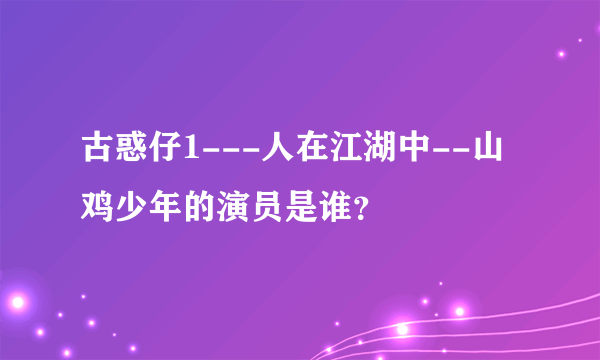 古惑仔1---人在江湖中--山鸡少年的演员是谁?